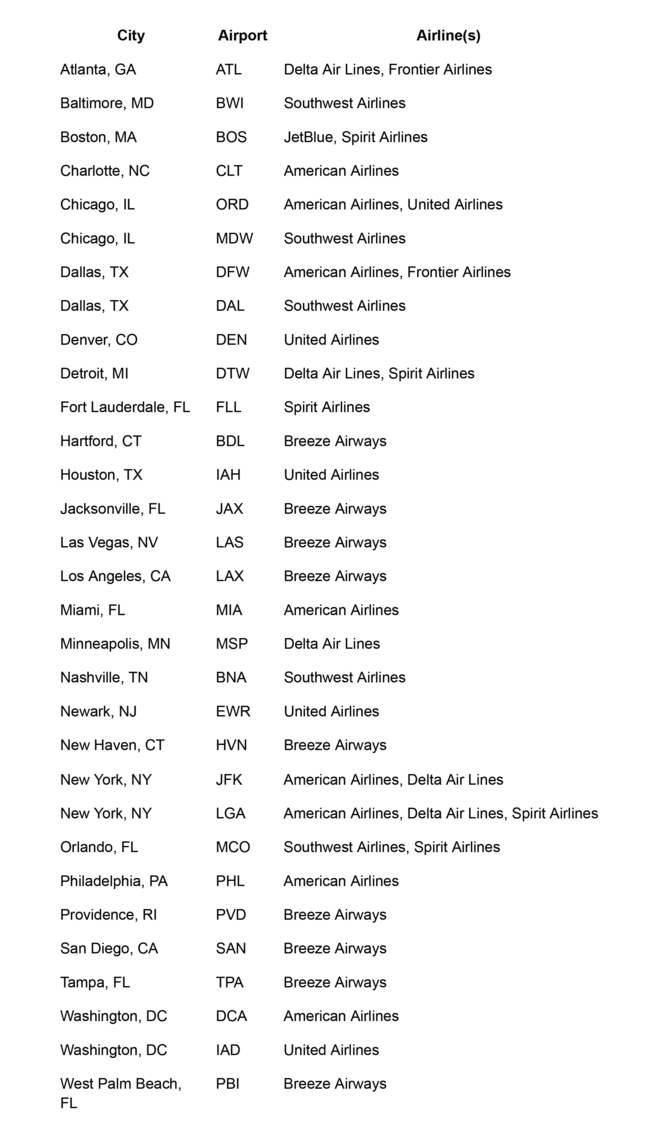 | City | Airport | Airline(s) |
|---|---|---|
| Atlanta, GA | ATL | Delta Air Lines, Frontier Airlines |
| Baltimore, MD | BWI | Southwest Airlines |
| Boston, MA | BOS | JetBlue, Spirit Airlines |
| Charlotte, NC | CLT | American Airlines |
| Chicago, IL | ORD | American Airlines, United Airlines |
| Chicago, IL | MDW | Southwest Airlines |
| Dallas, TX | DFW | American Airlines, Frontier Airlines |
| Dallas, TX | DAL | Southwest Airlines |
| Denver, CO | DEN | United Airlines |
| Detroit, MI | DTW | Delta Air Lines, Spirit Airlines |
| Fort Lauderdale, FL | FLL | Spirit Airlines |
| Hartford, CT | BDL | Breeze Airways |
| Houston, TX | IAH | United Airlines |
| Jacksonville, FL | JAX | Breeze Airways |
| Las Vegas, NV | LAS | Breeze Airways |
| Los Angeles, CA | LAX | Breeze Airways |
| Miami, FL | MIA | American Airlines |
| Minneapolis, MN | MSP | Delta Air Lines |
| Nashville, TN | BNA | Southwest Airlines |
| Newark, NJ | EWR | United Airlines |
| New Haven, CT | HVN | Breeze Airways |
| New York, NY | JFK | American Airlines, Delta Air Lines |
| New York, NY | LGA | American Airlines, Delta Air Lines, Spirit Airlines |
| Orlando, FL | MCO | Southwest Airlines, Spirit Airlines |
| Philadelphia, PA | PHL | American Airlines |
| Providence, RI | PVD | Breeze Airways |
| San Diego, CA | SAN | Breeze Airways |
| Tampa, FL | TPA | Breeze Airways |
| Washington, DC | DCA | American Airlines |
| Washington, DC | IAD | United Airlines |
| West Palm Beach, FL | PBI | Breeze Airways |